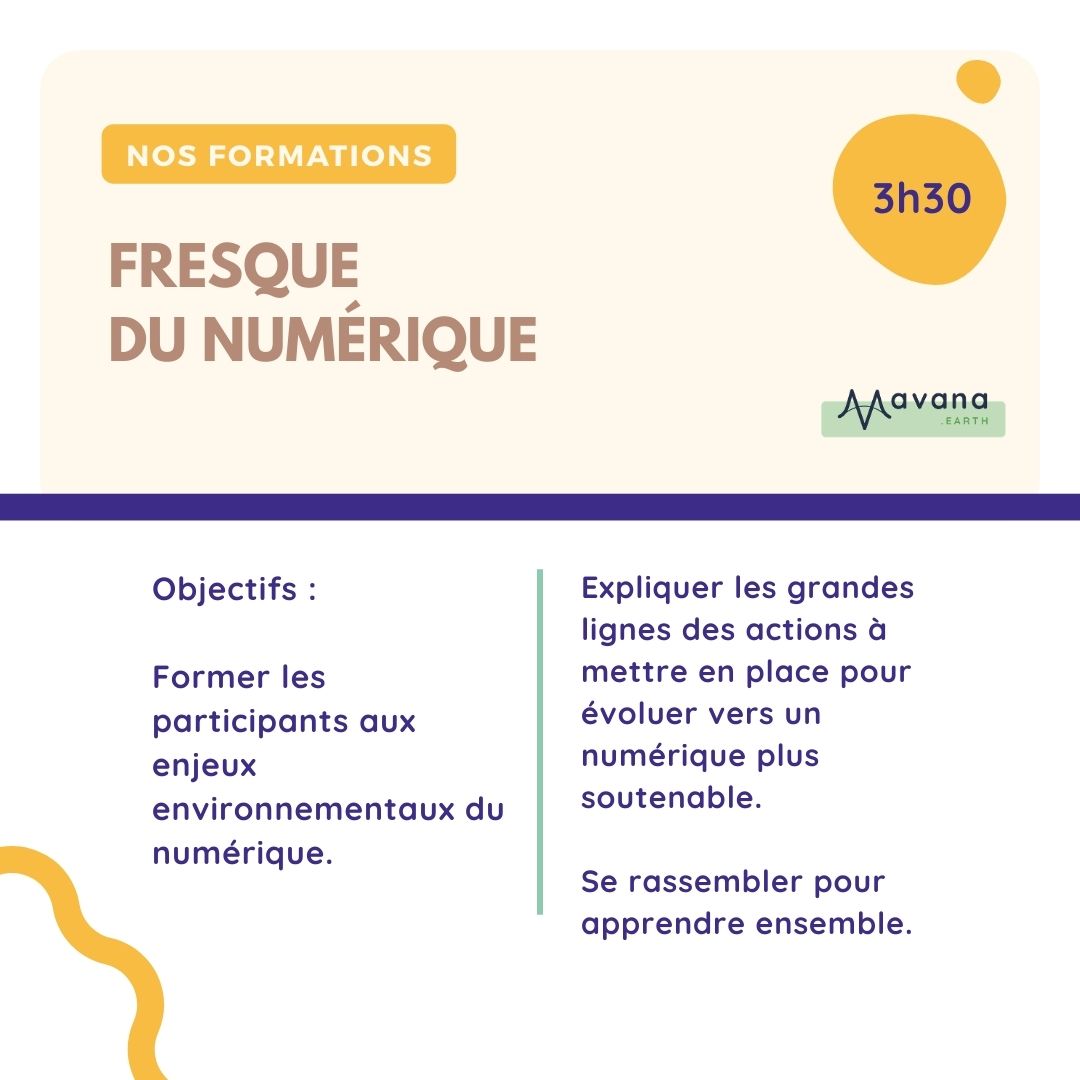 NOS FORMATIONS

3h30

FRESQUE
DU NUMÉRIQUE

Mavana
.EARTH

Objectifs :

Former les participants aux enjeux environnementaux du numérique.

Expliquer les grandes lignes des actions à mettre en place pour évoluer vers un numérique plus soutenable.

Se rassembler pour apprendre ensemble.